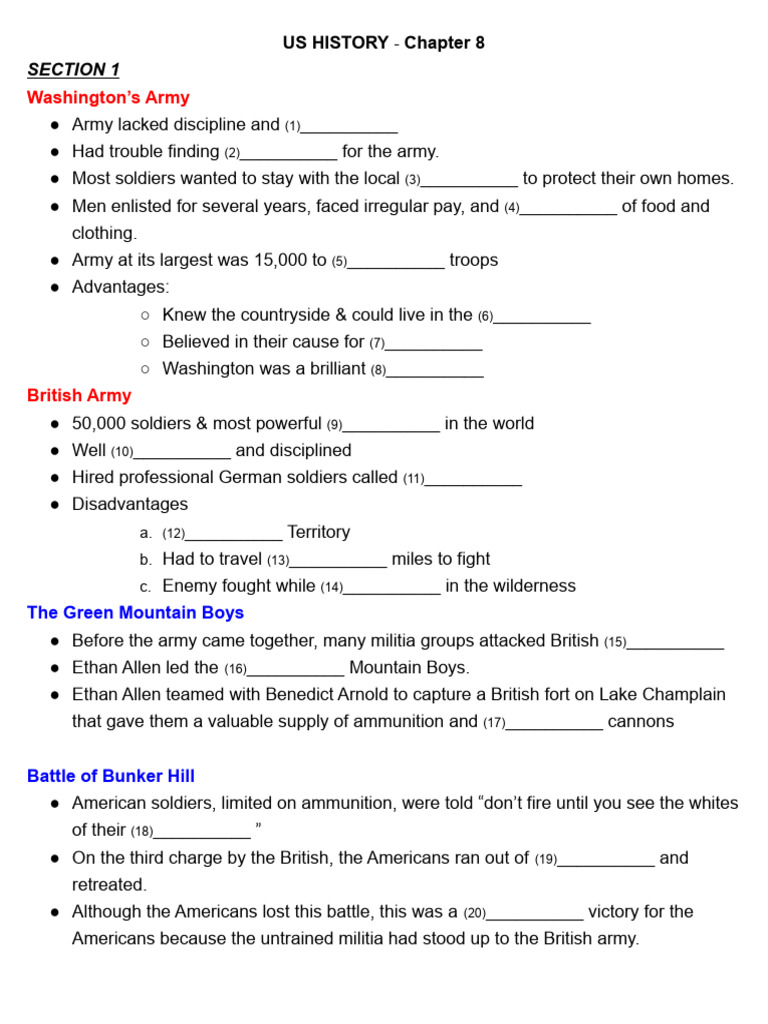 US HISTORY - Chapter 8

SECTION 1

Washington's Army

• Army lacked discipline and (1)____
• Had trouble finding (2)____ for the army.
• Most soldiers wanted to stay with the local (3)____ to protect their own homes.
• Men enlisted for several years, faced irregular pay, and (4)____ of food and clothing.
• Army at its largest was 15,000 to (5)____ troops
• Advantages:
○ Knew the countryside & could live in the (6)____
○ Believed in their cause for (7)____
○ Washington was a brilliant (8)____

British Army

• 50,000 soldiers & most powerful (9)____ in the world
• Well (10)____ and disciplined
• Hired professional German soldiers called (11)____
• Disadvantages
a. (12)____ Territory
b. Had to travel (13)____ miles to fight
c. Enemy fought while (14)____ in the wilderness

The Green Mountain Boys

• Before the army came together, many militia groups attacked British (15)____
• Ethan Allen led the (16)____ Mountain Boys.
• Ethan Allen teamed with Benedict Arnold to capture a British fort on Lake Champlain that gave them a valuable supply of ammunition and (17)____ cannons

Battle of Bunker Hill

• American soldiers, limited on ammunition, were told "don't fire until you see the whites of their (18)____ "
• On the third charge by the British, the Americans ran out of (19)____ and retreated.
• Although the Americans lost this battle, this was a (20)____ victory for the Americans because the untrained militia had stood up to the British army.